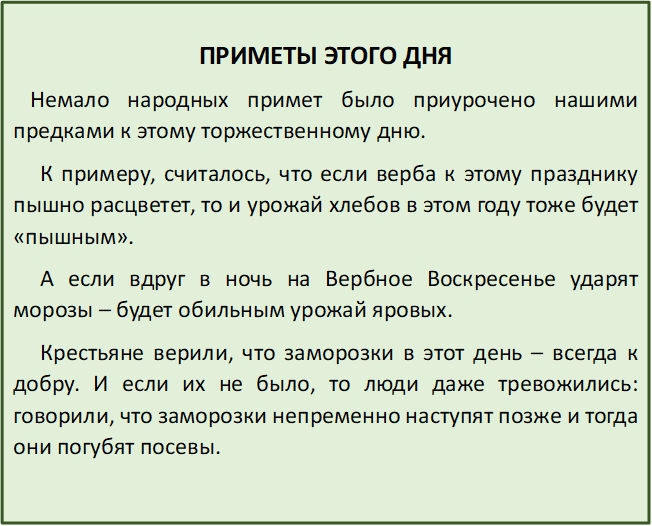 ПРИМЕТЫ ЭТОГО ДНЯ

Немало народных примет было приурочено нашими предками к этому торжественному дню.

К примеру, считалось, что если верба к этому празднику пышно расцветет, то и урожай хлебов в этом году тоже будет «пышным».

А если вдруг в ночь на Вербное Воскресенье ударят морозы – будет обильным урожай яровых.

Крестьяне верили, что заморозки в этот день – всегда к добру. И если их не было, то люди даже тревожились: говорили, что заморозки непременно наступят позже и тогда они погубят посевы.